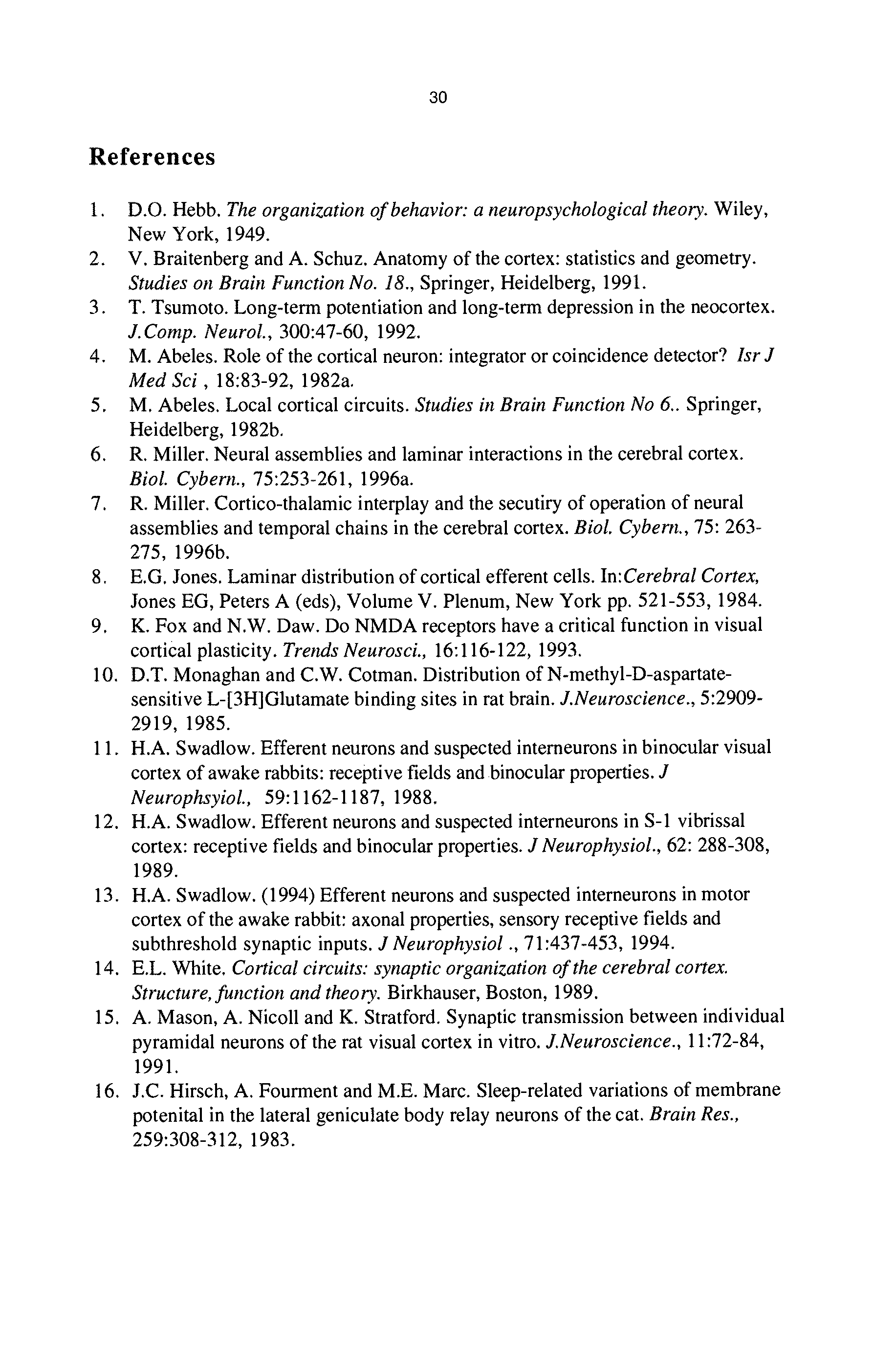 30

References

1. D.O. Hebb. The organization of behavior: a neuropsychological theory. Wiley, New York, 1949.
2. V. Braitenberg and A. Schuz. Anatomy of the cortex: statistics and geometry. Studies on Brain Function No. 18., Springer, Heidelberg, 1991.
3. T. Tsumoto. Long-term potentiation and long-term depression in the neocortex. J.Comp. Neurol., 300:47-60, 1992.
4. M. Abeles. Role of the cortical neuron: integrator or coincidence detector? Isr J Med Sci , 18:83-92, 1982a.
5. M. Abeles. Local cortical circuits. Studies in Brain Function No 6.. Springer, Heidelberg, 1982b.
6. R. Miller. Neural assemblies and laminar interactions in the cerebral cortex. Biol. Cybern., 75:253-261, 1996a.
7. R. Miller. Cortico-thalamic interplay and the secutiry of operation of neural assemblies and temporal chains in the cerebral cortex. Biol. Cybern., 75: 263-275, 1996b.
8. E.G. Jones. Laminar distribution of cortical efferent cells. In:Cerebral Cortex, Jones EG, Peters A (eds), Volume V. Plenum, New York pp. 521-553, 1984.
9. K. Fox and N.W. Daw. Do NMDA receptors have a critical function in visual cortical plasticity. Trends Neurosci., 16:116-122, 1993.
10. D.T. Monaghan and C.W. Cotman. Distribution of N-methyl-D-aspartate-sensitive L-[3H]Glutamate binding sites in rat brain. J.Neuroscience., 5:2909-2919, 1985.
11. H.A. Swadlow. Efferent neurons and suspected interneurons in binocular visual cortex of awake rabbits: receptive fields and binocular properties. J Neurophsyiol., 59:1162-1187, 1988.
12. H.A. Swadlow. Efferent neurons and suspected interneurons in S-1 vibrissal cortex: receptive fields and binocular properties. J Neurophysiol., 62: 288-308, 1989.
13. H.A. Swadlow. (1994) Efferent neurons and suspected interneurons in motor cortex of the awake rabbit: axonal properties, sensory receptive fields and subthreshold synaptic inputs. J Neurophysiol ., 71:437-453, 1994.
14. E.L. White. Cortical circuits: synaptic organization of the cerebral cortex. Structure, function and theory. Birkhauser, Boston, 1989.
15. A. Mason, A. Nicoll and K. Stratford. Synaptic transmission between individual pyramidal neurons of the rat visual cortex in vitro. J.Neuroscience., 11:72-84, 1991.
16. J.C. Hirsch, A. Fourment and M.E. Marc. Sleep-related variations of membrane potenital in the lateral geniculate body relay neurons of the cat. Brain Res., 259:308-312, 1983.